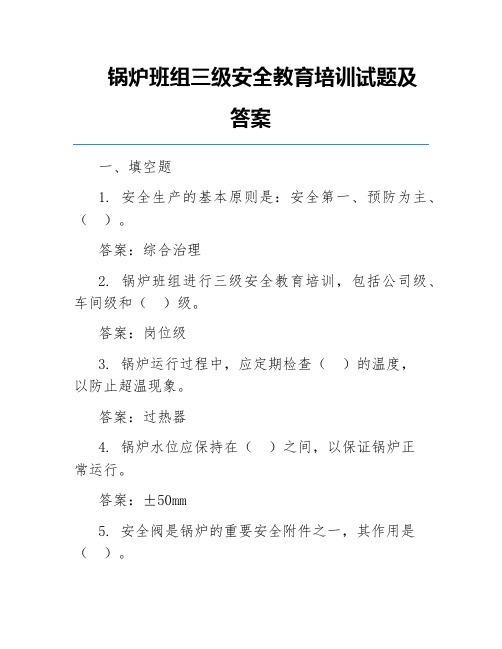 锅炉班组三级安全教育培训试题及答案

一、填空题

1. 安全生产的基本原则是：安全第一、预防为主、（ ）。

答案：综合治理

2. 锅炉班组进行三级安全教育培训，包括公司级、车间级和（ ）级。

答案：岗位级

3. 锅炉运行过程中，应定期检查（ ）的温度，以防止超温现象。

答案：过热器

4. 锅炉水位应保持在（ ）之间，以保证锅炉正常运行。

答案：±50mm

5. 安全阀是锅炉的重要安全附件之一，其作用是（ ）。